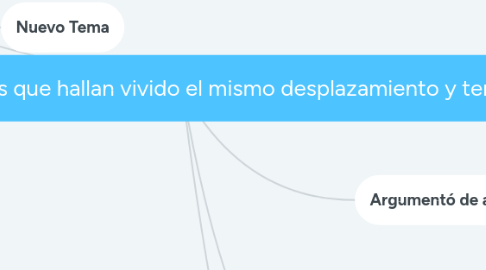 Nuevo Tema

s que hallan vivido el mismo desplazamiento y ter

Argumentó de a